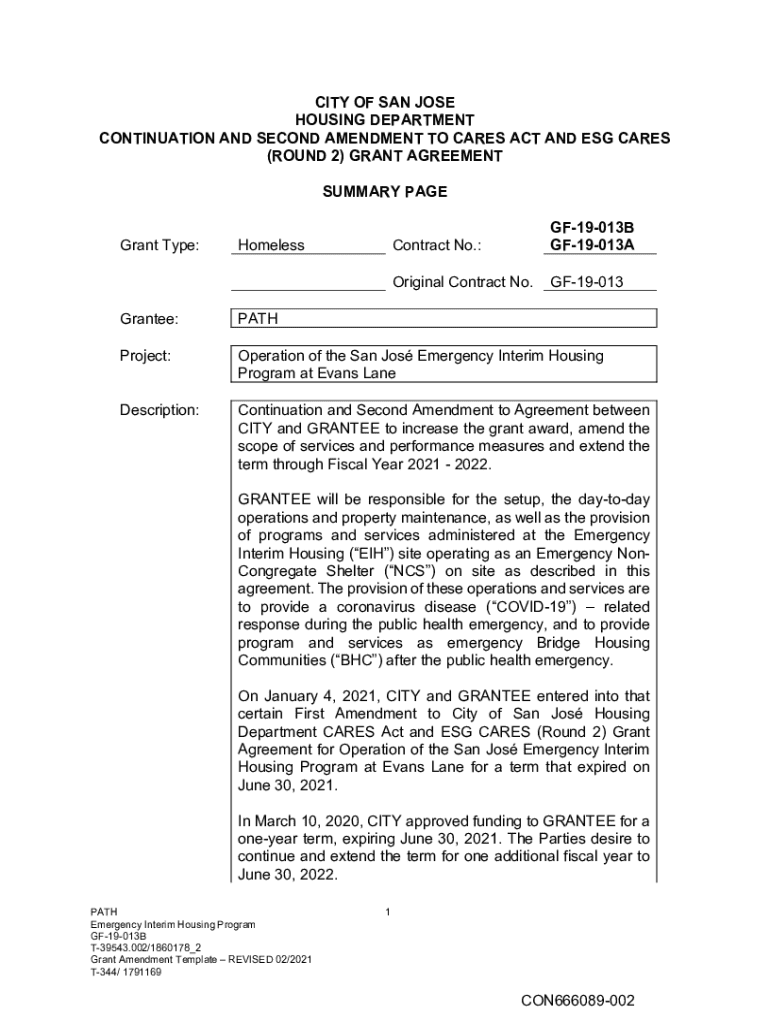 CITY OF SAN JOSE
HOUSING DEPARTMENT
CONTINUATION AND SECOND AMENDMENT TO CARES ACT AND ESG CARES (ROUND 2) GRANT AGREEMENT

SUMMARY PAGE

Grant Type: Homeless Contract No.: GF-19-013B GF-19-013A

Original Contract No. GF-19-013

Grantee: PATH

Project: Operation of the San José Emergency Interim Housing Program at Evans Lane

Description: Continuation and Second Amendment to Agreement between CITY and GRANTEE to increase the grant award, amend the scope of services and performance measures and extend the term through Fiscal Year 2021 - 2022.

GRANTEE will be responsible for the setup, the day-to-day operations and property maintenance, as well as the provision of programs and services administered at the Emergency Interim Housing ("EIH") site operating as an Emergency Non-Congregate Shelter ("NCS") on site as described in this agreement. The provision of these operations and services are to provide a coronavirus disease ("COVID-19") – related response during the public health emergency, and to provide program and services as emergency Bridge Housing Communities ("BHC") after the public health emergency.

On January 4, 2021, CITY and GRANTEE entered into that certain First Amendment to City of San José Housing Department CARES Act and ESG CARES (Round 2) Grant Agreement for Operation of the San José Emergency Interim Housing Program at Evans Lane for a term that expired on June 30, 2021.

In March 10, 2020, CITY approved funding to GRANTEE for a one-year term, expiring June 30, 2021. The Parties desire to continue and extend the term for one additional fiscal year to June 30, 2022.

PATH
Emergency Interim Housing Program
GF-19-013B
T-39543.002/1860178_2
Grant Amendment Template – REVISED 02/2021
T-344/ 1791169

1

CON666089-002